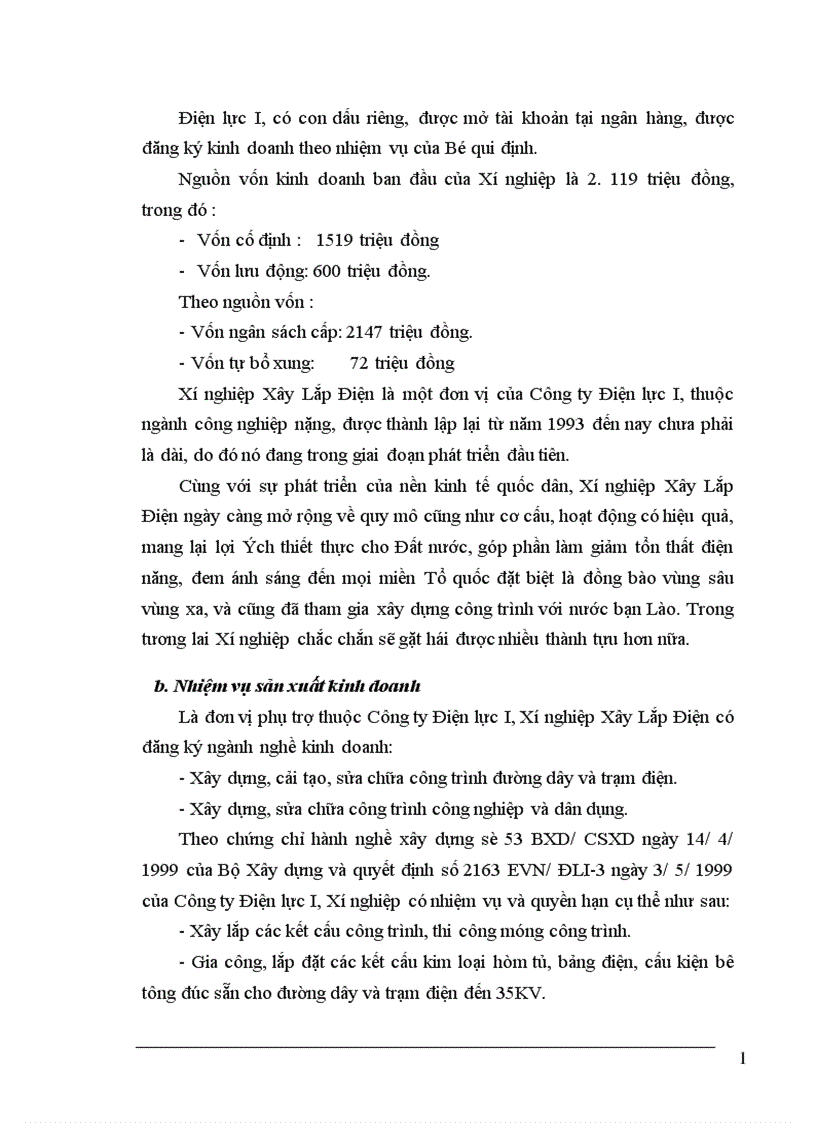 Điện lực I, có con dấu riêng, được mở tài khoản tại ngân hàng, được đăng ký kinh doanh theo nhiệm vụ của Bé qui định.

Nguồn vốn kinh doanh ban đầu của Xí nghiệp là 2. 119 triệu đồng, trong đó :

- Vốn cố định : 1519 triệu đồng

- Vốn lưu động: 600 triệu đồng.

Theo nguồn vốn :

- Vốn ngân sách cấp: 2147 triệu đồng.

- Vốn tự bổ xung: 72 triệu đồng

Xí nghiệp Xây Lắp Điện là một đơn vị của Công ty Điện lực I, thuộc ngành công nghiệp nặng, được thành lập lại từ năm 1993 đến nay chưa phải là dài, do đó nó đang trong giai đoạn phát triển đầu tiên.

Cùng với sự phát triển của nền kinh tế quốc dân, Xí nghiệp Xây Lắp Điện ngày càng mở rộng về quy mô cũng như cơ cấu, hoạt động có hiệu quả, mang lại lợi Ých thiết thực cho Đất nước, góp phần làm giảm tổn thất điện năng, đem ánh sáng đến mọi miền Tổ quốc đặt biệt là đồng bào vùng sâu vùng xa, và cũng đã tham gia xây dựng công trình với nước bạn Lào. Trong tương lai Xí nghiệp chắc chắn sẽ gặt hái được nhiều thành tựu hơn nữa.

b. Nhiệm vụ sản xuất kinh doanh

Là đơn vị phụ trợ thuộc Công ty Điện lực I, Xí nghiệp Xây Lắp Điện có đăng ký ngành nghề kinh doanh:

- Xây dựng, cải tạo, sửa chữa công trình đường dây và trạm điện.

- Xây dựng, sửa chữa công trình công nghiệp và dân dụng.

Theo chứng chỉ hành nghề xây dựng sè 53 BXD/ CSXD ngày 14/ 4/ 1999 của Bộ Xây dựng và quyết định số 2163 EVN/ ĐLI-3 ngày 3/ 5/ 1999 của Công ty Điện lực I, Xí nghiệp có nhiệm vụ và quyền hạn cụ thể như sau:

- Xây lắp các kết cấu công trình, thi công móng công trình.

- Gia công, lắp đặt các kết cấu kim loại hòm tủ, bảng điện, cấu kiện bê tông đúc sẵn cho đường dây và trạm điện đến 35KV.

1